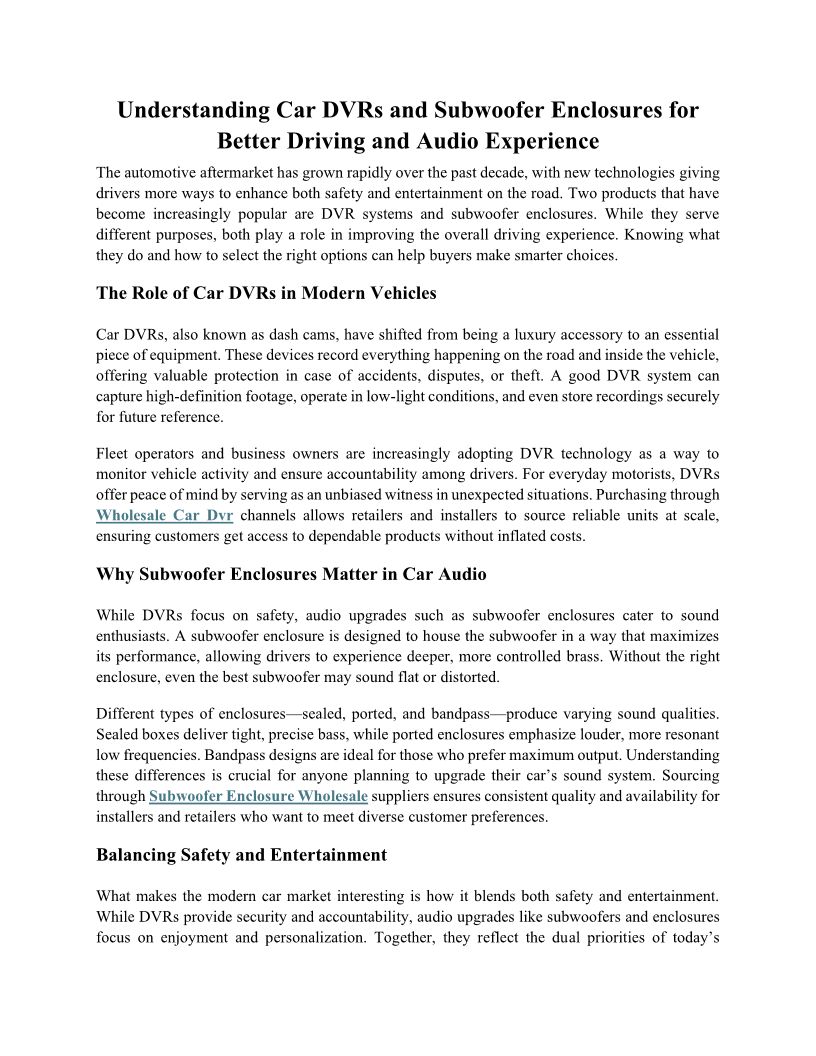 Understanding Car DVRs and Subwoofer Enclosures for Better Driving and Audio Experience

The automotive aftermarket has grown rapidly over the past decade, with new technologies giving drivers more ways to enhance both safety and entertainment on the road. Two products that have become increasingly popular are DVR systems and subwoofer enclosures. While they serve different purposes, both play a role in improving the overall driving experience. Knowing what they do and how to select the right options can help buyers make smarter choices.

The Role of Car DVRs in Modern Vehicles

Car DVRs, also known as dash cams, have shifted from being a luxury accessory to an essential piece of equipment. These devices record everything happening on the road and inside the vehicle, offering valuable protection in case of accidents, disputes, or theft. A good DVR system can capture high-definition footage, operate in low-light conditions, and even store recordings securely for future reference.

Fleet operators and business owners are increasingly adopting DVR technology as a way to monitor vehicle activity and ensure accountability among drivers. For everyday motorists, DVRs offer peace of mind by serving as an unbiased witness in unexpected situations. Purchasing through Wholesale Car Dvr channels allows retailers and installers to source reliable units at scale, ensuring customers get access to dependable products without inflated costs.

Why Subwoofer Enclosures Matter in Car Audio

While DVRs focus on safety, audio upgrades such as subwoofer enclosures cater to sound enthusiasts. A subwoofer enclosure is designed to house the subwoofer in a way that maximizes its performance, allowing drivers to experience deeper, more controlled brass. Without the right enclosure, even the best subwoofer may sound flat or distorted.

Different types of enclosures—sealed, ported, and bandpass—produce varying sound qualities. Sealed boxes deliver tight, precise bass, while ported enclosures emphasize louder, more resonant low frequencies. Bandpass designs are ideal for those who prefer maximum output. Understanding these differences is crucial for anyone planning to upgrade their car's sound system. Sourcing through Subwoofer Enclosure Wholesale suppliers ensures consistent quality and availability for installers and retailers who want to meet diverse customer preferences.

Balancing Safety and Entertainment

What makes the modern car market interesting is how it blends both safety and entertainment. While DVRs provide security and accountability, audio upgrades like subwoofers and enclosures focus on enjoyment and personalization. Together, they reflect the dual priorities of today's